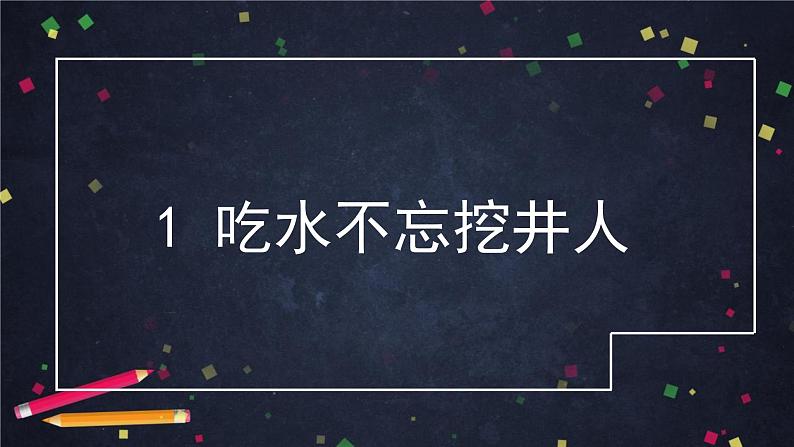 1 吃水不忘挖井人